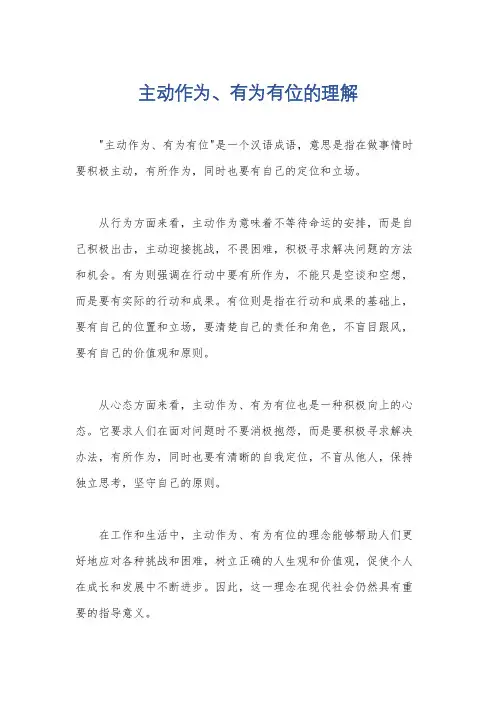 主动作为、有为有位的理解

"主动作为、有为有位"是一个汉语成语，意思是指在做事情时要积极主动，有所作为，同时也要有自己的定位和立场。

从行为方面来看，主动作为意味着不等待命运的安排，而是自己积极出击，主动迎接挑战，不畏困难，积极寻求解决问题的方法和机会。有为则强调在行动中要有所作为，不能只是空谈和空想，而是要有实际的行动和成果。有位则是指在行动和成果的基础上，要有自己的位置和立场，要清楚自己的责任和角色，不盲目跟风，要有自己的价值观和原则。

从心态方面来看，主动作为、有为有位也是一种积极向上的心态。它要求人们在面对问题时不要消极抱怨，而是要积极寻求解决办法，有所作为，同时也要有清晰的自我定位，不盲从他人，保持独立思考，坚守自己的原则。

在工作和生活中，主动作为、有为有位的理念能够帮助人们更好地应对各种挑战和困难，树立正确的人生观和价值观，促使个人在成长和发展中不断进步。因此，这一理念在现代社会仍然具有重要的指导意义。